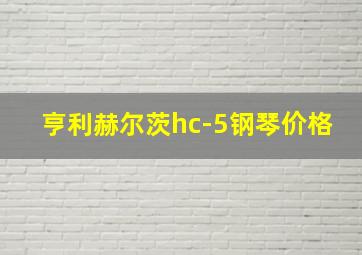 亨利赫尔茨hc-5钢琴价格